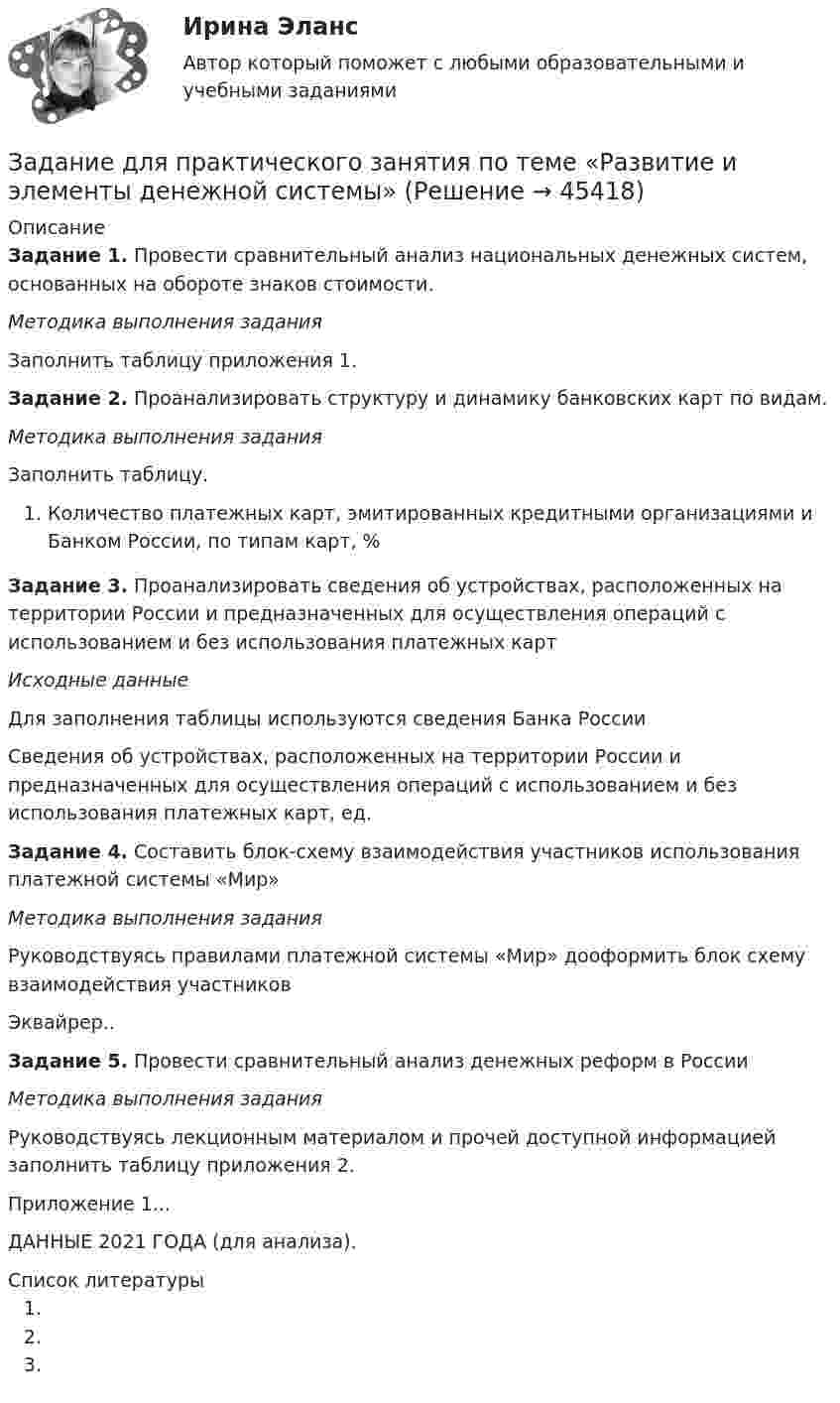 Ирина Эланс

Автор который поможет с любыми образовательными и учебными заданиями

Задание для практического занятия по теме «Развитие и элементы денежной системы» (Решение → 45418)

Описание

Задание 1. Провести сравнительный анализ национальных денежных систем, основанных на обороте знаков стоимости.

Методика выполнения задания

Заполнить таблицу приложения 1.

Задание 2. Проанализировать структуру и динамику банковских карт по видам.

Методика выполнения задания

Заполнить таблицу.

1. Количество платежных карт, эмитированных кредитными организациями и Банком России, по типам карт, %

Задание 3. Проанализировать сведения об устройствах, расположенных на территории России и предназначенных для осуществления операций с использованием и без использования платежных карт

Исходные данные

Для заполнения таблицы используются сведения Банка России

Сведения об устройствах, расположенных на территории России и предназначенных для осуществления операций с использованием и без использования платежных карт, ед.

Задание 4. Составить блок-схему взаимодействия участников использования платежной системы «Мир»

Методика выполнения задания

Руководствуясь правилами платежной системы «Мир» дооформить блок схему взаимодействия участников

Эквайрер..

Задание 5. Провести сравнительный анализ денежных реформ в России

Методика выполнения задания

Руководствуясь лекционным материалом и прочей доступной информацией заполнить таблицу приложения 2.

Приложение 1...

ДАННЫЕ 2021 ГОДА (для анализа).

Список литературы
1.
2.
3.